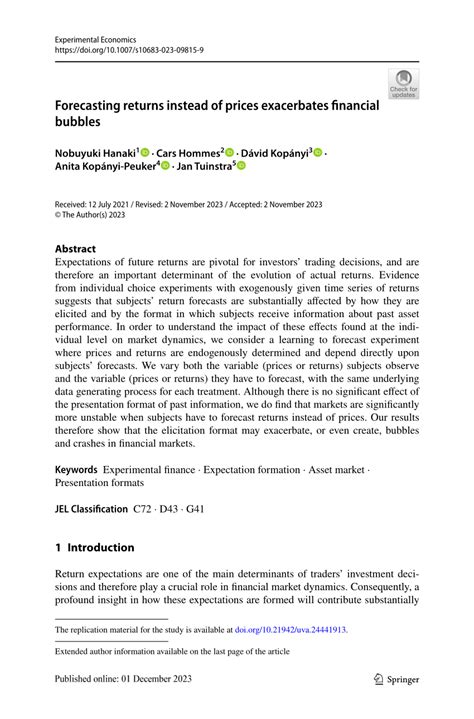 Experimental Economics
https://doi.org/10.1007/s10683-023-09815-9

Check for updates

Forecasting returns instead of prices exacerbates financial bubbles

Nobuyuki Hanaki$^1$ · Cars Hommes$^2$ · Dávid Kopányi$^3$ · Anita Kopányi-Peuker$^4$ · Jan Tuinstra$^5$

Received: 12 July 2021 / Revised: 2 November 2023 / Accepted: 2 November 2023
© The Author(s) 2023

Abstract
Expectations of future returns are pivotal for investors' trading decisions, and are therefore an important determinant of the evolution of actual returns. Evidence from individual choice experiments with exogenously given time series of returns suggests that subjects' return forecasts are substantially affected by how they are elicited and by the format in which subjects receive information about past asset performance. In order to understand the impact of these effects found at the individual level on market dynamics, we consider a learning to forecast experiment where prices and returns are endogenously determined and depend directly upon subjects' forecasts. We vary both the variable (prices or returns) subjects observe and the variable (prices or returns) they have to forecast, with the same underlying data generating process for each treatment. Although there is no significant effect of the presentation format of past information, we do find that markets are significantly more unstable when subjects have to forecast returns instead of prices. Our results therefore show that the elicitation format may exacerbate, or even create, bubbles and crashes in financial markets.

Keywords Experimental finance · Expectation formation · Asset market · Presentation formats

JEL Classification C72 · D43 · G41

1 Introduction

Return expectations are one of the main determinants of traders' investment decisions and therefore play a crucial role in financial market dynamics. Consequently, a profound insight in how these expectations are formed will contribute substantially

The replication material for the study is available at doi.org/10.21942/uva.24441913.

Extended author information available on the last page of the article

Published online: 01 December 2023

Springer